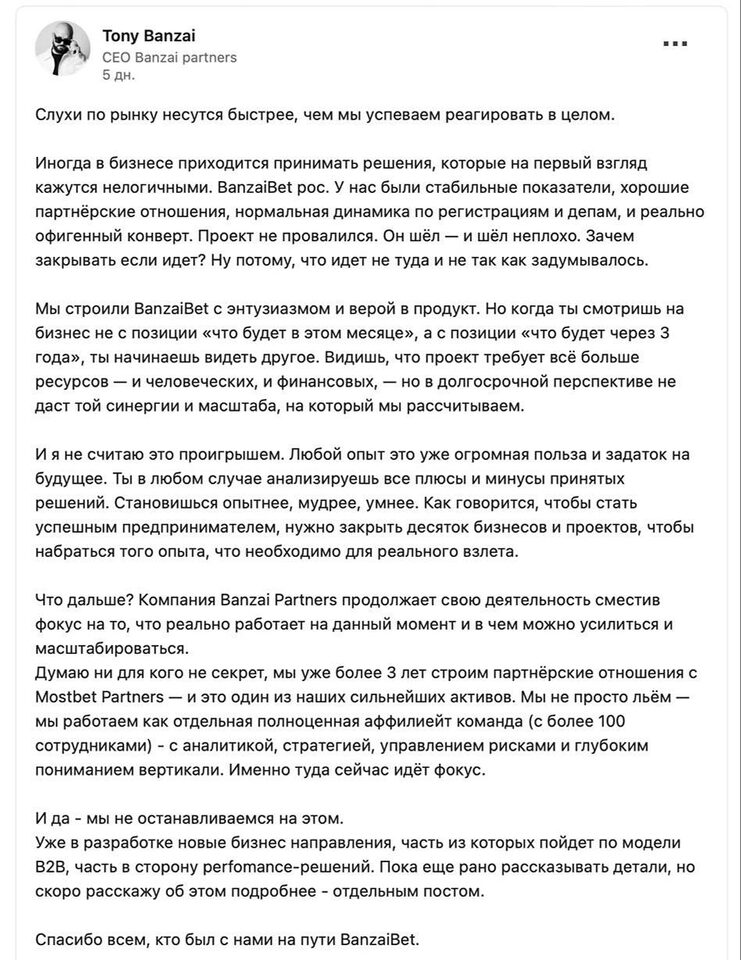 Tony Banzai
CEO Banzai partners
5 дн.

...

Слухи по рынку несутся быстрее, чем мы успеваем реагировать в целом.

Иногда в бизнесе приходится принимать решения, которые на первый взгляд кажутся нелогичными. BanzaiBet рос. У нас были стабильные показатели, хорошие партнёрские отношения, нормальная динамика по регистрациям и депам, и реально офигенный конверт. Проект не провалился. Он шёл — и шёл неплохо. Зачем закрывать если идет? Ну потому, что идет не туда и не так как задумывалось.

Мы строили BanzaiBet с энтузиазмом и верой в продукт. Но когда ты смотришь на бизнес не с позиции «что будет в этом месяце», а с позиции «что будет через 3 года», ты начинаешь видеть другое. Видишь, что проект требует всё больше ресурсов — и человеческих, и финансовых, — но в долгосрочной перспективе не даст той синергии и масштаба, на который мы рассчитываем.

И я не считаю это проигрышем. Любой опыт это уже огромная польза и задаток на будущее. Ты в любом случае анализируешь все плюсы и минусы принятых решений. Становишься опытнее, мудрее, умнее. Как говорится, чтобы стать успешным предпринимателем, нужно закрыть десяток бизнесов и проектов, чтобы набраться того опыта, что необходимо для реального взлета.

Что дальше? Компания Banzai Partners продолжает свою деятельность сместив фокус на то, что реально работает на данный момент и в чем можно усилиться и масштабироваться.
Думаю ни для кого не секрет, мы уже более 3 лет строим партнёрские отношения с Mostbet Partners — и это один из наших сильнейших активов. Мы не просто льём — мы работаем как отдельная полноценная аффилиейт команда (с более 100 сотрудниками) - с аналитикой, стратегией, управлением рисками и глубоким пониманием вертикали. Именно туда сейчас идёт фокус.

И да - мы не останавливаемся на этом.
Уже в разработке новые бизнес направления, часть из которых пойдет по модели B2B, часть в сторону perfomance-решений. Пока еще рано рассказывать детали, но скоро расскажу об этом подробнее - отдельным постом.

Спасибо всем, кто был с нами на пути BanzaiBet.